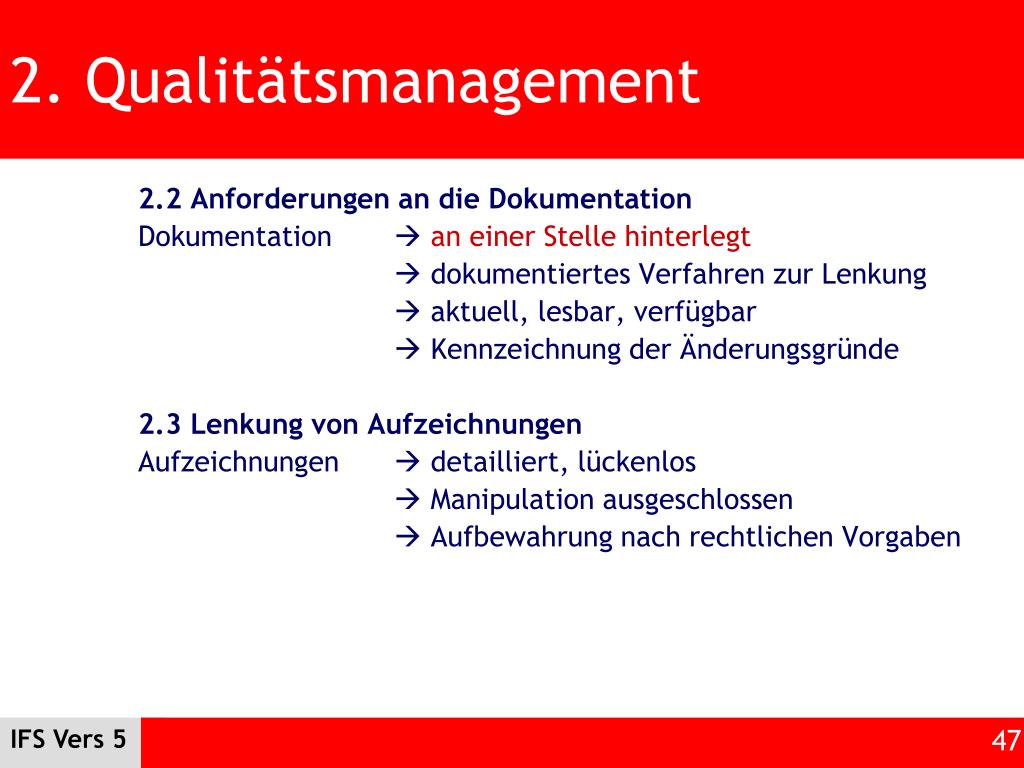 2. Qualitätsmanagement

2.2 Anforderungen an die Dokumentation
Dokumentation → an einer Stelle hinterlegt
→ dokumentiertes Verfahren zur Lenkung
→ aktuell, lesbar, verfügbar
→ Kennzeichnung der Änderungsgründe

2.3 Lenkung von Aufzeichnungen
Aufzeichnungen → detailliert, lückenlos
→ Manipulation ausgeschlossen
→ Aufbewahrung nach rechtlichen Vorgaben

IFS Vers 5

47